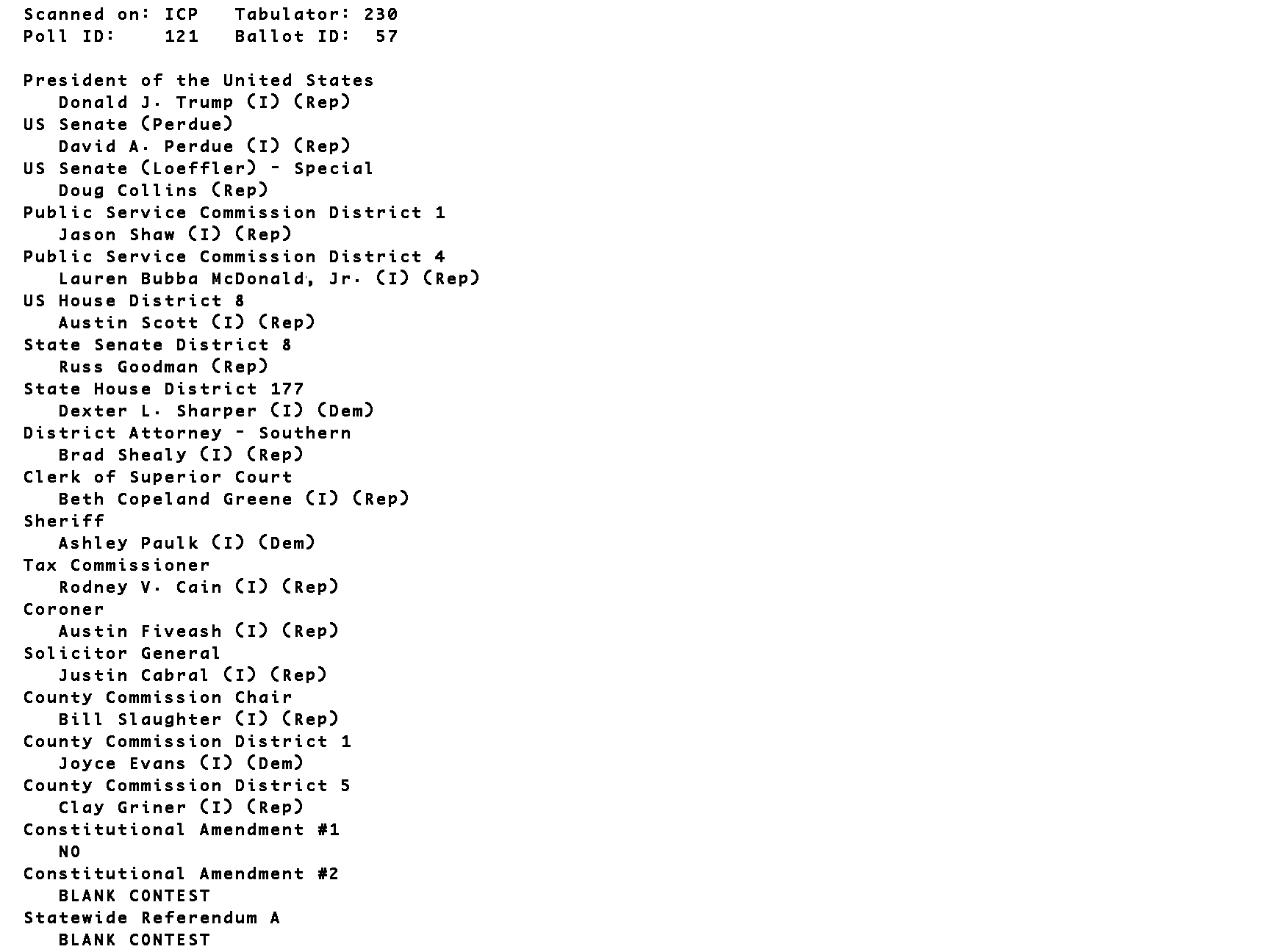 Scanned on: ICP   Tabulator: 230
Poll ID:    121   Ballot ID:  57

President of the United States
Donald J. Trump (I) (Rep)
US Senate (Perdue)
David A. Perdue (I) (Rep)
US Senate (Loeffler) - Special
Doug Collins (Rep)
Public Service Commission District 1
Jason Shaw (I) (Rep)
Public Service Commission District 4
Lauren Bubba McDonald, Jr. (I) (Rep)
US House District 8
Austin Scott (I) (Rep)
State Senate District 8
Russ Goodman (Rep)
State House District 177
Dexter L. Sharper (I) (Dem)
District Attorney - Southern
Brad Shealy (I) (Rep)
Clerk of Superior Court
Beth Copeland Greene (I) (Rep)
Sheriff
Ashley Paulk (I) (Dem)
Tax Commissioner
Rodney V. Cain (I) (Rep)
Coroner
Austin Fiveash (I) (Rep)
Solicitor General
Justin Cabral (I) (Rep)
County Commission Chair
Bill Slaughter (I) (Rep)
County Commission District 1
Joyce Evans (I) (Dem)
County Commission District 5
Clay Griner (I) (Rep)
Constitutional Amendment #1
NO
Constitutional Amendment #2
BLANK CONTEST
Statewide Referendum A
BLANK CONTEST